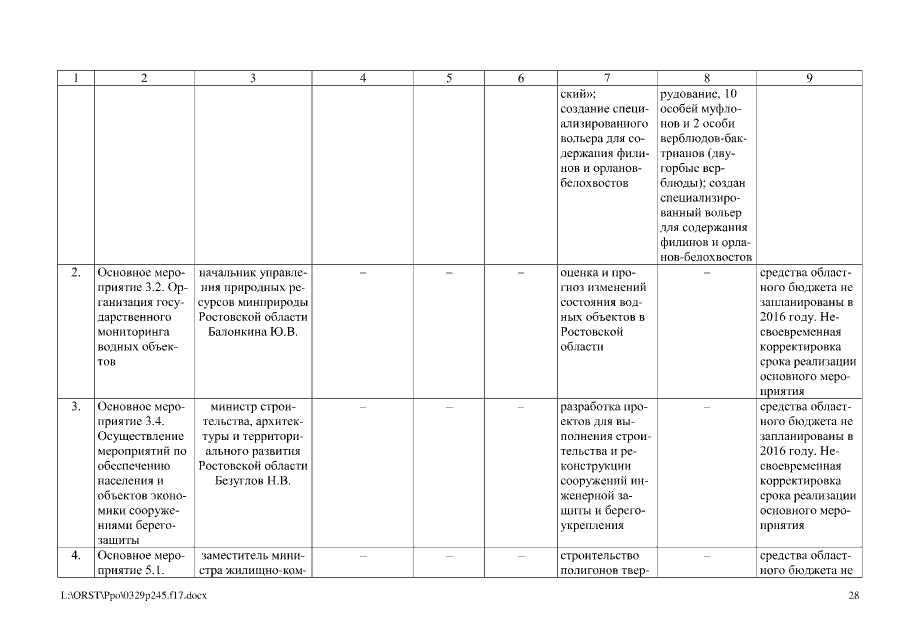 | 1 | 2 | 3 | 4 | 5 | 6 | 7 | 8 | 9 |
|---|---|---|---|---|---|---|---|---|
| | | | | | | ский»; создание специализированного вольера для содержания филинов и орланов-белохвостов | рудование, 10 особей муфлонов и 2 особи верблюдов-бактрианов (двугорбые верблюды); создан специализированный вольер для содержания филинов и орланов-белохвостов | |
| 2. | Основное мероприятие 3.2. Организация государственного мониторинга водных объектов | начальник управления природных ресурсов минприроды Ростовской области Балонкина Ю.В. | – | – | – | оценка и прогноз изменений состояния водных объектов в Ростовской области | – | средства областного бюджета не запланированы в 2016 году. Несвоевременная корректировка срока реализации основного мероприятия |
| 3. | Основное мероприятие 3.4. Осуществление мероприятий по обеспечению населения и объектов экономики сооружениями берегозащиты | министр строительства, архитектуры и территориального развития Ростовской области Безуглов Н.В. | – | – | – | разработка проектов для выполнения строительства и реконструкции сооружений инженерной защиты и берегоукрепления | – | средства областного бюджета не запланированы в 2016 году. Несвоевременная корректировка срока реализации основного мероприятия |
| 4. | Основное мероприятие 5.1. | заместитель министра жилищно-ком- | – | – | – | строительство полигонов твер- | – | средства областного бюджета не |

L:\ORST\Ppo\0329p245.f17.docx 28